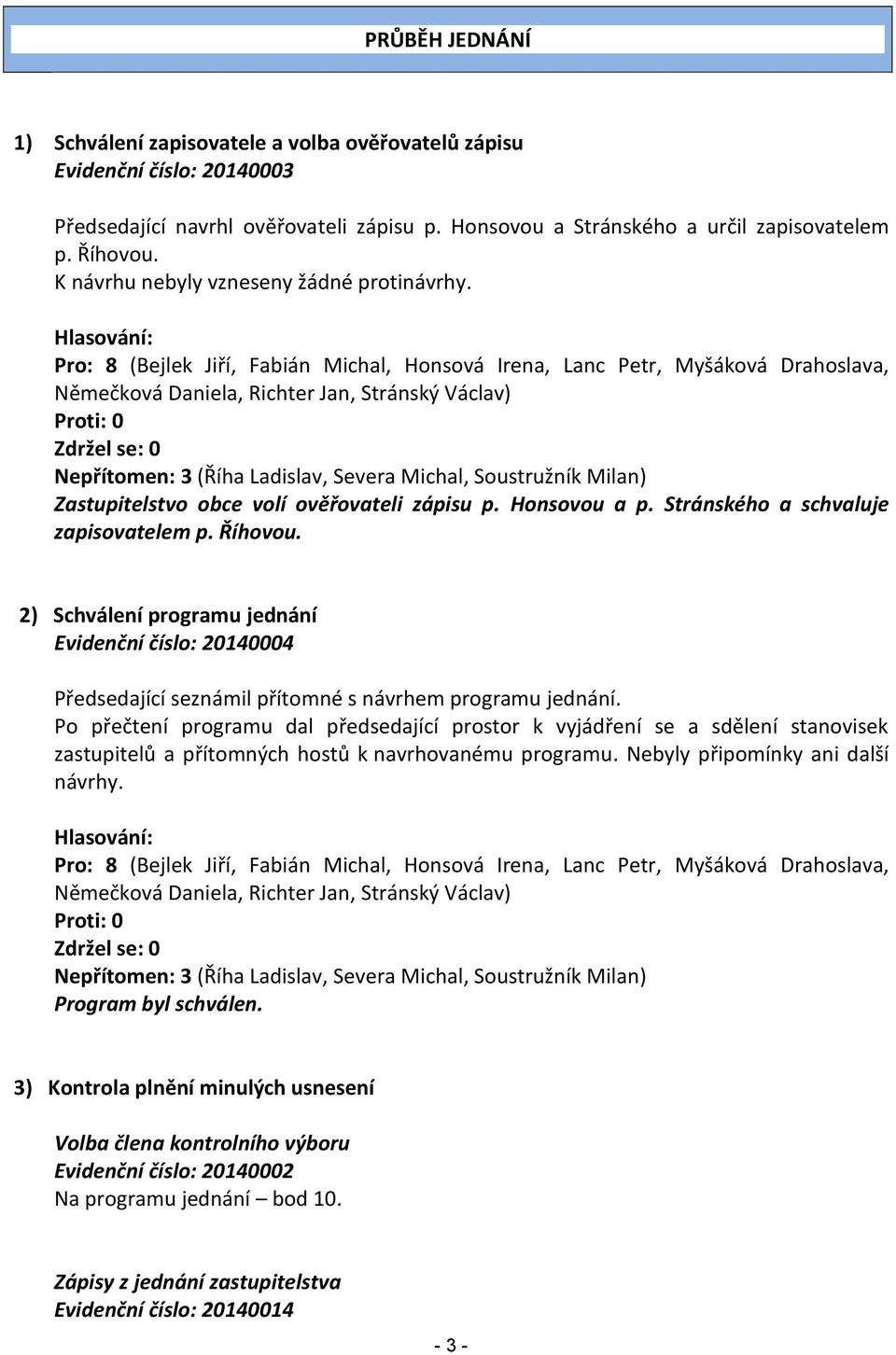 PRŮBĚH JEDNÁNÍ

1) Schválení zapisovatele a volba ověřovatelů zápisu
Evidenční číslo: 20140003

Předsedající navrhl ověřovateli zápisu p. Honsovou a Stránského a určil zapisovatelem p. Říhovou.
K návrhu nebyly vzneseny žádné protinávrhy.

Hlasování:
Pro: 8 (Bejlek Jiří, Fabián Michal, Honsová Irena, Lanc Petr, Myšáková Drahoslava, Němečková Daniela, Richter Jan, Stránský Václav)
Proti: 0
Zdržel se: 0
Nepřítomen: 3 (Říha Ladislav, Severa Michal, Soustružník Milan)
Zastupitelstvo obce volí ověřovateli zápisu p. Honsovou a p. Stránského a schvaluje zapisovatelem p. Říhovou.

2) Schválení programu jednání
Evidenční číslo: 20140004

Předsedající seznámil přítomné s návrhem programu jednání.
Po přečtení programu dal předsedající prostor k vyjádření se a sdělení stanovisek zastupitelů a přítomných hostů k navrhovanému programu. Nebyly připomínky ani další návrhy.

Hlasování:
Pro: 8 (Bejlek Jiří, Fabián Michal, Honsová Irena, Lanc Petr, Myšáková Drahoslava, Němečková Daniela, Richter Jan, Stránský Václav)
Proti: 0
Zdržel se: 0
Nepřítomen: 3 (Říha Ladislav, Severa Michal, Soustružník Milan)
Program byl schválen.

3) Kontrola plnění minulých usnesení

Volba člena kontrolního výboru
Evidenční číslo: 20140002
Na programu jednání – bod 10.

Zápisy z jednání zastupitelstva
Evidenční číslo: 20140014

- 3 -